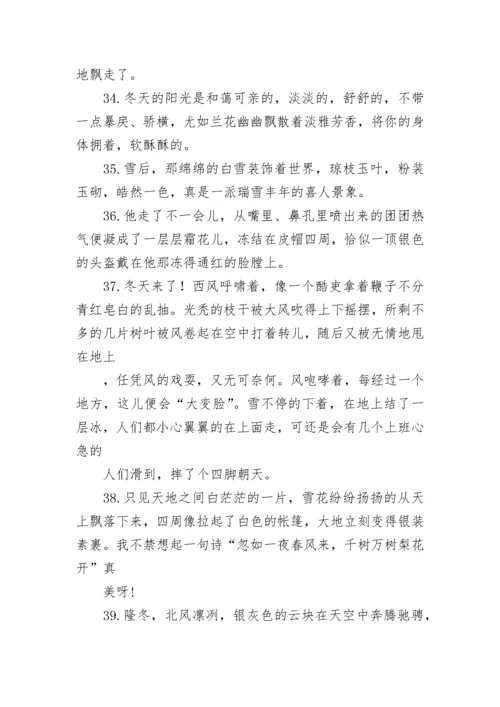 地飘走了。

34. 冬天的阳光是和蔼可亲的，淡淡的，舒舒的，不带一点暴戾、骄横，尤如兰花幽幽飘散着淡雅芳香，将你的身体拥着，软酥酥的。

35. 雪后，那绵绵的白雪装饰着世界，琼枝玉叶，粉装玉砌，皓然一色，真是一派瑞雪丰年的喜人景象。

36. 他走了不一会儿，从嘴里、鼻孔里喷出来的团团热气便凝成了一层层霜花儿，冻结在皮帽四周，恰似一顶银色的头盔戴在他那冻得通红的脸膛上。

37. 冬天来了！西风呼啸着，像一个酷吏拿着鞭子不分青红皂白的乱抽。光秃的枝干被大风吹得上下摇摆，所剩不多的几片树叶被风卷起在空中打着转儿，随后又被无情地甩在地上

，任凭风的戏耍，又无可奈何。风咆哮着，每经过一个地方，这儿便会“大变脸”。雪不停的下着，在地上结了一层冰，人们都小心翼翼的在上面走，可还是会有几个上班心急的

人们滑到，摔了个四脚朝天。

38. 只见天地之间白茫茫的一片，雪花纷纷扬扬的从天上飘落下来，四周像拉起了白色的帐篷，大地立刻变得银装素裹。我不禁想起一句诗“忽如一夜春风来，千树万树梨花开”真

美呀！

39. 隆冬，北风凛冽，银灰色的云块在天空中奔腾驰骋，